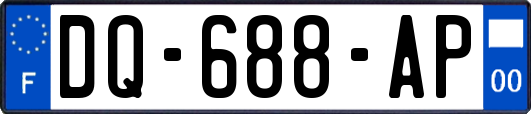 F
DQ-688-AP
00